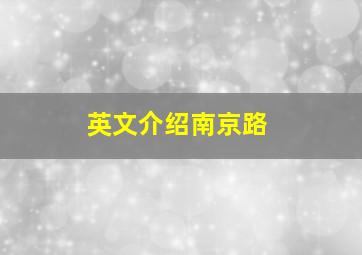 英文介绍南京路